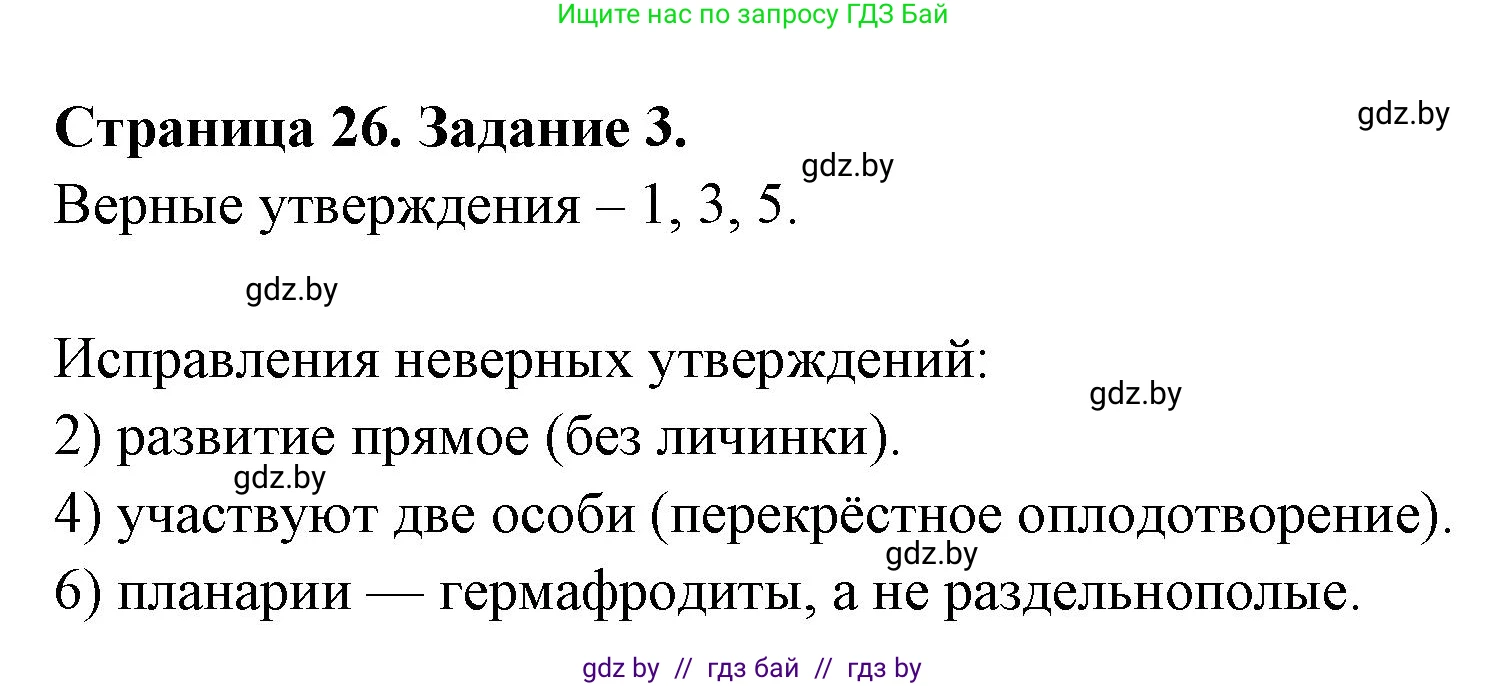 Ищите нас по запросу ГДЗ Бай

Страница 26. Задание 3.

gdz.by

gdz.by

Верные утверждения – 1, 3, 5.

gdz.by

Исправления неверных утверждений:

gdz.by

2) развитие прямое (без личинки).

gdz.by

4) участвуют две особи (перекрёстное оплодотворение).

gdz.by

6) планарии — гермафродиты, а не раздельнополые.

gdz by // гдз бай // гдз by